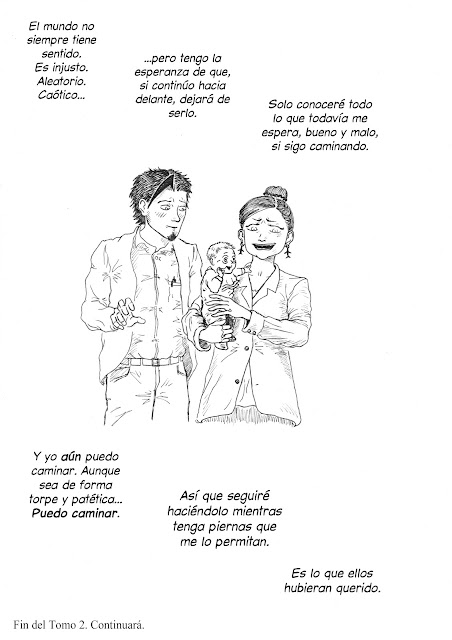 El mundo no siempre tiene sentido. Es injusto. Aleatorio. Caótico...

...pero tengo la esperanza de que, si continúo hacia delante, dejará de serlo.

Solo conoceré todo lo que todavía me espera, bueno y malo, si sigo caminando.

Y yo aún puedo caminar. Aunque sea de forma torpe y patética... Puedo caminar.

Así que seguiré haciéndolo mientras tenga piernas que me lo permitan.

Es lo que ellos hubieran querido.

Fin del Tomo 2. Continuará.